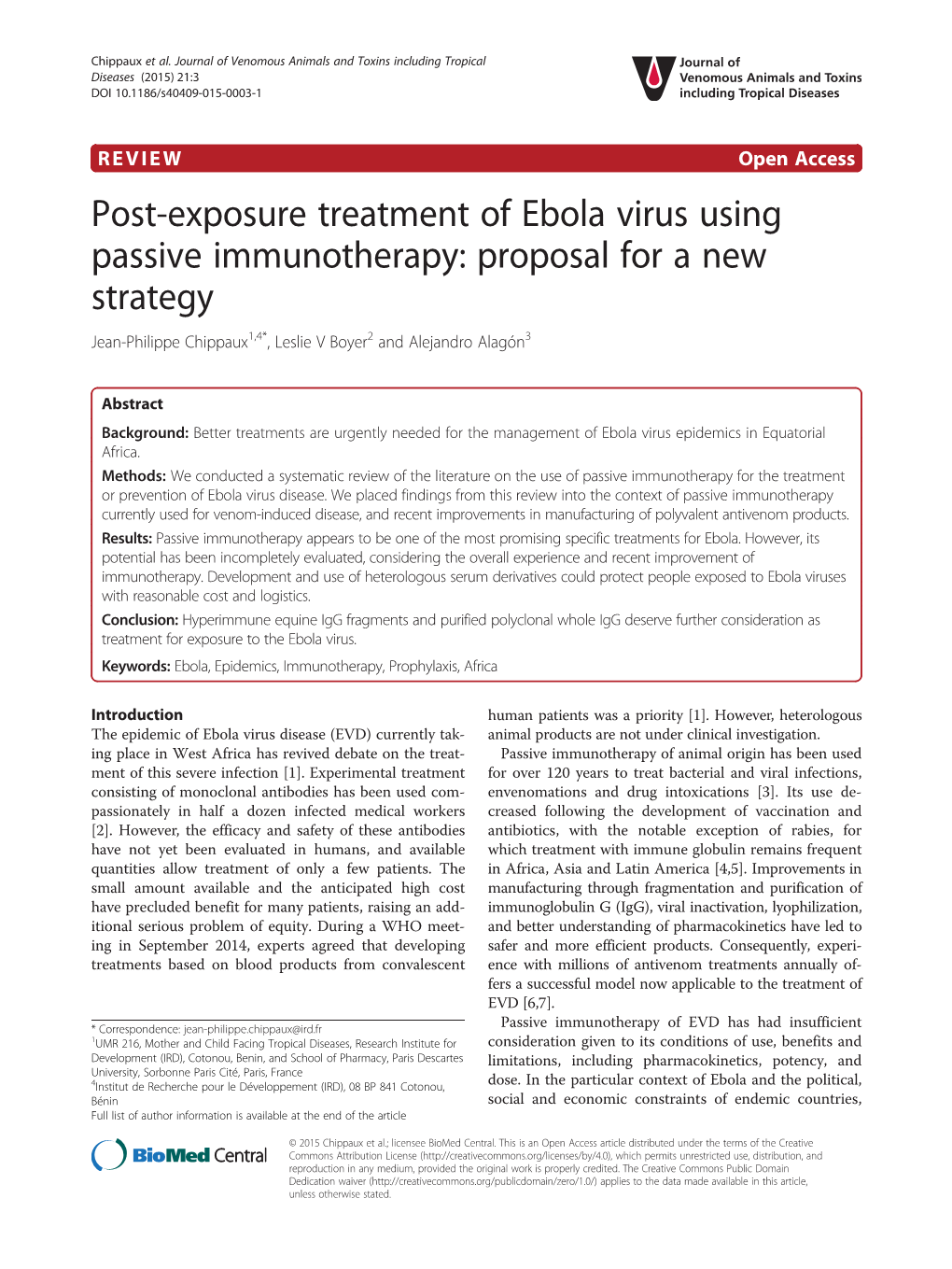 Chippaux et al. Journal of Venomous Animals and Toxins including Tropical Diseases (2015) 21:3
DOI 10.1186/s40409-015-0003-1

Journal of Venomous Animals and Toxins including Tropical Diseases

REVIEW

Open Access

Post-exposure treatment of Ebola virus using passive immunotherapy: proposal for a new strategy

Jean-Philippe Chippaux$^{1,4*}$, Leslie V Boyer$^{2}$ and Alejandro Alagón$^{3}$

Abstract

Background: Better treatments are urgently needed for the management of Ebola virus epidemics in Equatorial Africa.

Methods: We conducted a systematic review of the literature on the use of passive immunotherapy for the treatment or prevention of Ebola virus disease. We placed findings from this review into the context of passive immunotherapy currently used for venom-induced disease, and recent improvements in manufacturing of polyvalent antivenom products.

Results: Passive immunotherapy appears to be one of the most promising specific treatments for Ebola. However, its potential has been incompletely evaluated, considering the overall experience and recent improvement of immunotherapy. Development and use of heterologous serum derivatives could protect people exposed to Ebola viruses with reasonable cost and logistics.

Conclusion: Hyperimmune equine IgG fragments and purified polyclonal whole IgG deserve further consideration as treatment for exposure to the Ebola virus.

Keywords: Ebola, Epidemics, Immunotherapy, Prophylaxis, Africa

Introduction
The epidemic of Ebola virus disease (EVD) currently taking place in West Africa has revived debate on the treatment of this severe infection [1]. Experimental treatment consisting of monoclonal antibodies has been used compassionately in half a dozen infected medical workers [2]. However, the efficacy and safety of these antibodies have not yet been evaluated in humans, and available quantities allow treatment of only a few patients. The small amount available and the anticipated high cost have precluded benefit for many patients, raising an additional serious problem of equity. During a WHO meeting in September 2014, experts agreed that developing treatments based on blood products from convalescent

* Correspondence: jean-philippe.chippaux@ird.fr
$^{1}$UMR 216, Mother and Child Facing Tropical Diseases, Research Institute for Development (IRD), Cotonou, Benin, and School of Pharmacy, Paris Descartes University, Sorbonne Paris Cité, Paris, France
$^{4}$Institut de Recherche pour le Développement (IRD), 08 BP 841 Cotonou, Bénin
Full list of author information is available at the end of the article

human patients was a priority [1]. However, heterologous animal products are not under clinical investigation.

Passive immunotherapy of animal origin has been used for over 120 years to treat bacterial and viral infections, envenomations and drug intoxications [3]. Its use decreased following the development of vaccination and antibiotics, with the notable exception of rabies, for which treatment with immune globulin remains frequent in Africa, Asia and Latin America [4,5]. Improvements in manufacturing through fragmentation and purification of immunoglobulin G (IgG), viral inactivation, lyophilization, and better understanding of pharmacokinetics have led to safer and more efficient products. Consequently, experience with millions of antivenom treatments annually offers a successful model now applicable to the treatment of EVD [6,7].

Passive immunotherapy of EVD has had insufficient consideration given to its conditions of use, benefits and limitations, including pharmacokinetics, potency, and dose. In the particular context of Ebola and the political, social and economic constraints of endemic countries,

BioMed Central

© 2015 Chippaux et al.; licensee BioMed Central. This is an Open Access article distributed under the terms of the Creative Commons Attribution License (http://creativecommons.org/licenses/by/4.0), which permits unrestricted use, distribution, and reproduction in any medium, provided the original work is properly credited. The Creative Commons Public Domain Dedication waiver (http://creativecommons.org/publicdomain/zero/1.0/) applies to the data made available in this article, unless otherwise stated.